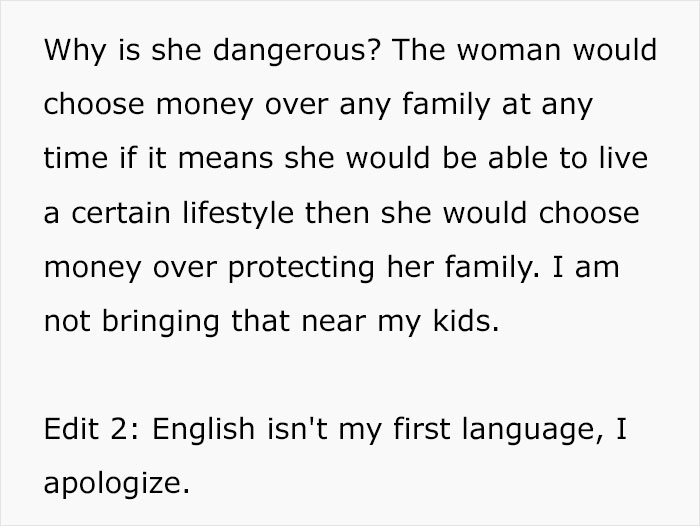 Why is she dangerous? The woman would choose money over any family at any time if it means she would be able to live a certain lifestyle then she would choose money over protecting her family. I am not bringing that near my kids.

Edit 2: English isn't my first language, I apologize.